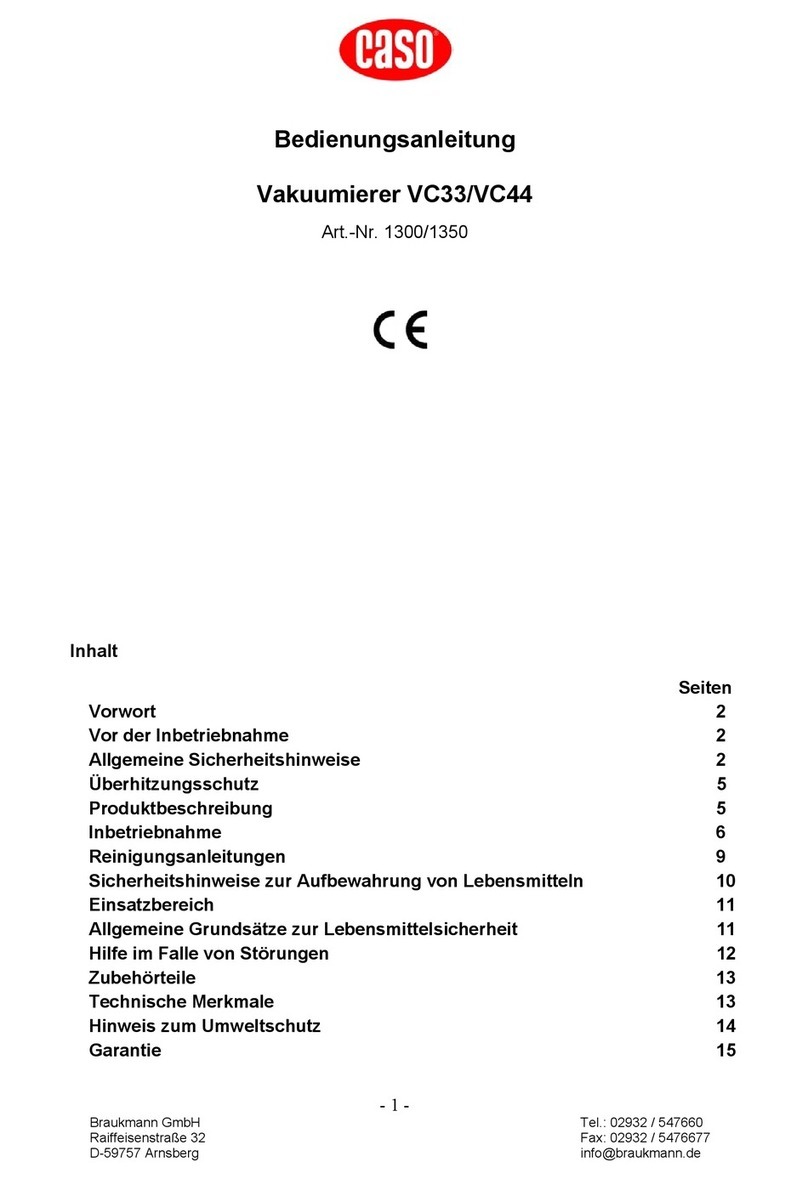 caso

Bedienungsanleitung

Vakuumierer VC33/VC44

Art.-Nr. 1300/1350

CE

Inhalt

| | Seiten |
|---|---|
| Vorwort | 2 |
| Vor der Inbetriebnahme | 2 |
| Allgemeine Sicherheitshinweise | 2 |
| Überhitzungsschutz | 5 |
| Produktbeschreibung | 5 |
| Inbetriebnahme | 6 |
| Reinigungsanleitungen | 9 |
| Sicherheitshinweise zur Aufbewahrung von Lebensmitteln | 10 |
| Einsatzbereich | 11 |
| Allgemeine Grundsätze zur Lebensmittelsicherheit | 11 |
| Hilfe im Falle von Störungen | 12 |
| Zubehörteile | 13 |
| Technische Merkmale | 13 |
| Hinweis zum Umweltschutz | 14 |
| Garantie | 15 |

- 1 -

Braukmann GmbH
Raiffeisenstraße 32
D-59757 Arnsberg

Tel.: 02932 / 547660
Fax: 02932 / 5476677
info@braukmann.de